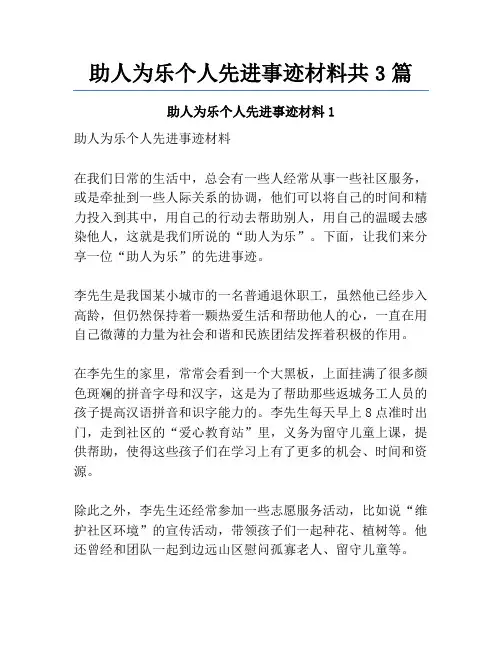 助人为乐个人先进事迹材料共 3 篇

助人为乐个人先进事迹材料 1

助人为乐个人先进事迹材料

在我们日常的生活中，总会有一些人经常从事一些社区服务，或是牵扯到一些人际关系的协调，他们可以将自己的时间和精力投入到其中，用自己的行动去帮助别人，用自己的温暖去感染他人，这就是我们所说的“助人为乐”。下面，让我们来分享一位“助人为乐”的先进事迹。

李先生是我国某小城市的一名普通退休职工，虽然他已经步入高龄，但仍然保持着一颗热爱生活和帮助他人的心，一直在用自己微薄的力量为社会和谐和民族团结发挥着积极的作用。

在李先生的家里，常常会看到一个大黑板，上面挂满了很多颜色斑斓的拼音字母和汉字，这是为了帮助那些返城务工人员的孩子提高汉语拼音和识字能力的。李先生每天早上 8 点准时出门，走到社区的“爱心教育站”里，义务为留守儿童上课，提供帮助，使得这些孩子们在学习上有了更多的机会、时间和资源。

除此之外，李先生还经常参加一些志愿服务活动，比如说“维护社区环境”的宣传活动，带领孩子们一起种花、植树等。他还曾经和团队一起到边远山区慰问孤寡老人、留守儿童等。